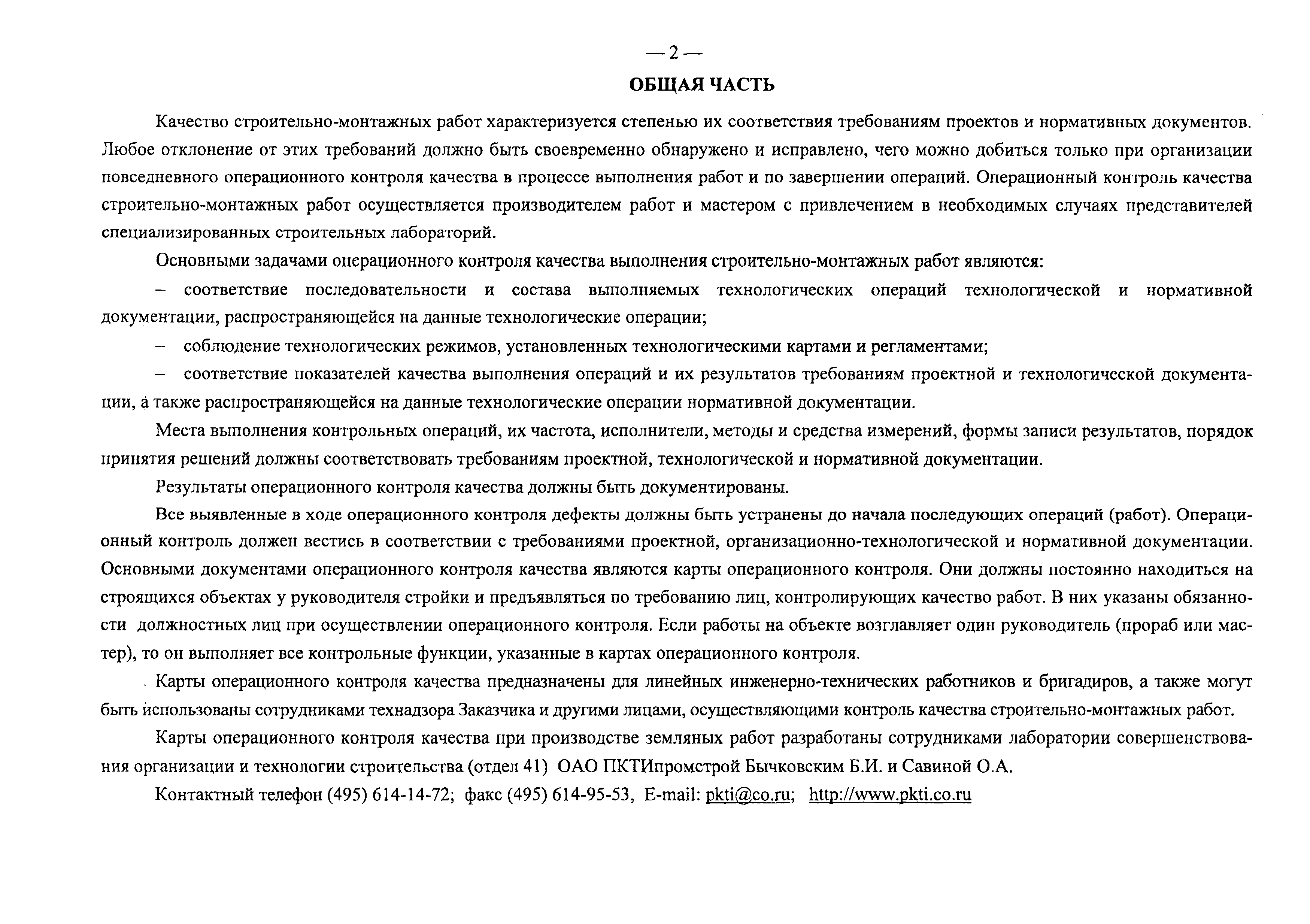 — 2 —

ОБЩАЯ ЧАСТЬ

Качество строительно-монтажных работ характеризуется степенью их соответствия требованиям проектов и нормативных документов. Любое отклонение от этих требований должно быть своевременно обнаружено и исправлено, чего можно добиться только при организации повседневного операционного контроля качества в процессе выполнения работ и по завершении операций. Операционный контроль качества строительно-монтажных работ осуществляется производителем работ и мастером с привлечением в необходимых случаях представителей специализированных строительных лабораторий.

Основными задачами операционного контроля качества выполнения строительно-монтажных работ являются:

– соответствие последовательности и состава выполняемых технологических операций технологической и нормативной документации, распространяющейся на данные технологические операции;

– соблюдение технологических режимов, установленных технологическими картами и регламентами;

– соответствие показателей качества выполнения операций и их результатов требованиям проектной и технологической документации, а также распространяющейся на данные технологические операции нормативной документации.

Места выполнения контрольных операций, их частота, исполнители, методы и средства измерений, формы записи результатов, порядок принятия решений должны соответствовать требованиям проектной, технологической и нормативной документации.

Результаты операционного контроля качества должны быть документированы.

Все выявленные в ходе операционного контроля дефекты должны быть устранены до начала последующих операций (работ). Операционный контроль должен вестись в соответствии с требованиями проектной, организационно-технологической и нормативной документации. Основными документами операционного контроля качества являются карты операционного контроля. Они должны постоянно находиться на строящихся объектах у руководителя стройки и предъявляться по требованию лиц, контролирующих качество работ. В них указаны обязанности должностных лиц при осуществлении операционного контроля. Если работы на объекте возглавляет один руководитель (прораб или мастер), то он выполняет все контрольные функции, указанные в картах операционного контроля.

Карты операционного контроля качества предназначены для линейных инженерно-технических работников и бригадиров, а также могут быть использованы сотрудниками технадзора Заказчика и другими лицами, осуществляющими контроль качества строительно-монтажных работ.

Карты операционного контроля качества при производстве земляных работ разработаны сотрудниками лаборатории совершенствования организации и технологии строительства (отдел 41) ОАО ПКТИпромстрой Бычковским Б.И. и Савиной О.А.

Контактный телефон (495) 614-14-72; факс (495) 614-95-53, E-mail: pkti@co.ru; http://www.pkti.co.ru